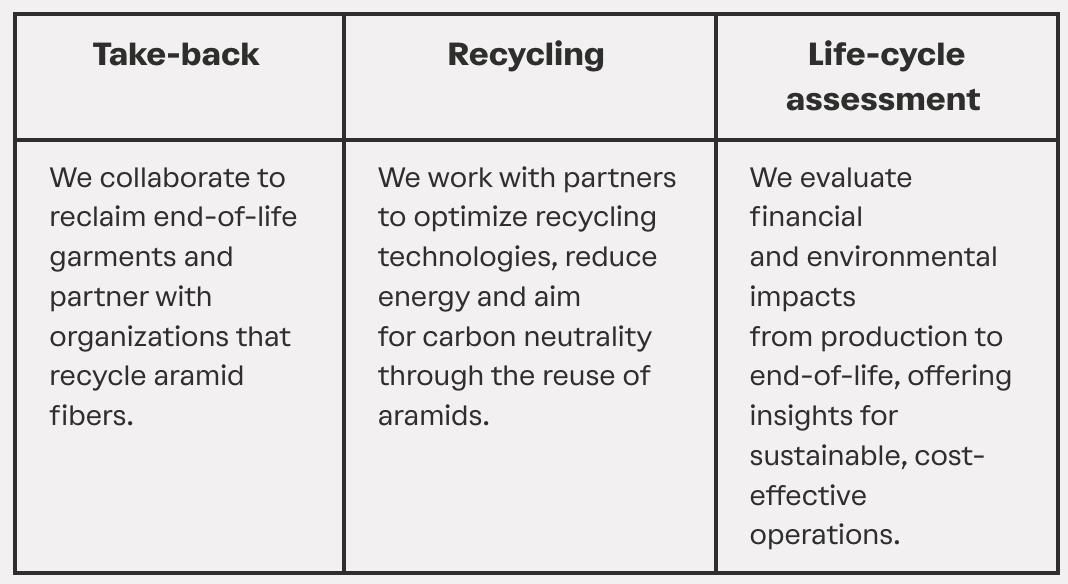 | Take-back | Recycling | Life-cycle assessment |
|---|---|---|
| We collaborate to reclaim end-of-life garments and partner with organizations that recycle aramid fibers. | We work with partners to optimize recycling technologies, reduce energy and aim for carbon neutrality through the reuse of aramids. | We evaluate financial and environmental impacts from production to end-of-life, offering insights for sustainable, cost-effective operations. |